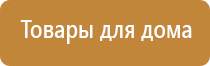 Товары для дома